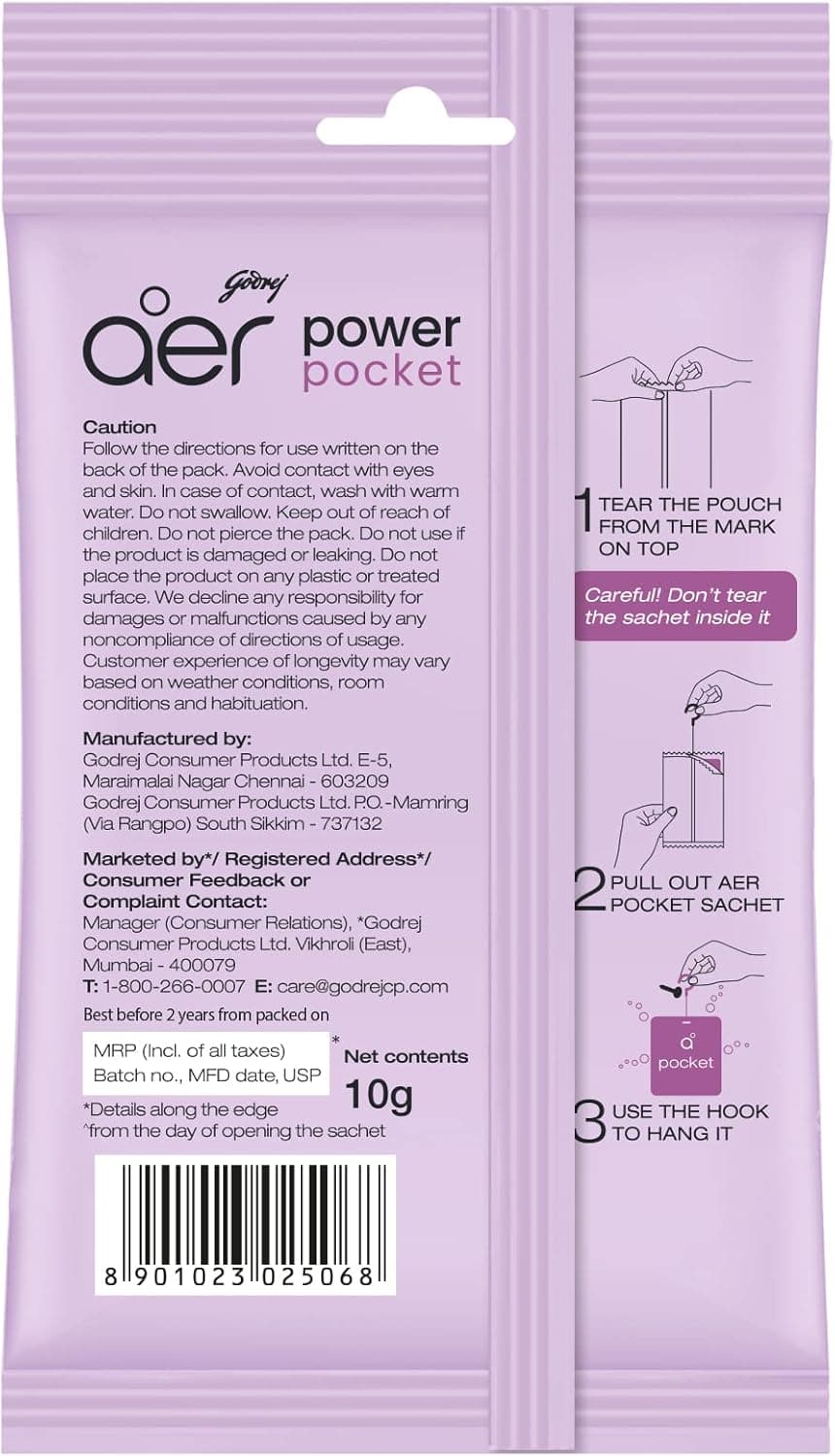 Godrej
aer power pocket

Caution
Follow the directions for use written on the back of the pack. Avoid contact with eyes and skin. In case of contact, wash with warm water. Do not swallow. Keep out of reach of children. Do not pierce the pack. Do not use if the product is damaged or leaking. Do not place the product on any plastic or treated surface. We decline any responsibility for damages or malfunctions caused by any noncompliance of directions of usage. Customer experience of longevity may vary based on weather conditions, room conditions and habituation.

Manufactured by:
Godrej Consumer Products Ltd. E-5, Maraimalai Nagar Chennai - 603209
Godrej Consumer Products Ltd. P.O.-Mamring (Via Rangpo) South Sikkim - 737132

Marketed by*/ Registered Address*/ Consumer Feedback or Complaint Contact:
Manager (Consumer Relations), *Godrej Consumer Products Ltd. Vikhroli (East), Mumbai - 400079
T: 1-800-266-0007 E: care@godrejcp.com
Best before 2 years from packed on

MRP (Incl. of all taxes)
Batch no., MFD date, USP *

Net contents
10g

*Details along the edge
^from the day of opening the sachet

8 901023 025068

1 TEAR THE POUCH FROM THE MARK ON TOP

Careful! Don't tear the sachet inside it

2 PULL OUT AER POCKET SACHET

a pocket

3 USE THE HOOK TO HANG IT